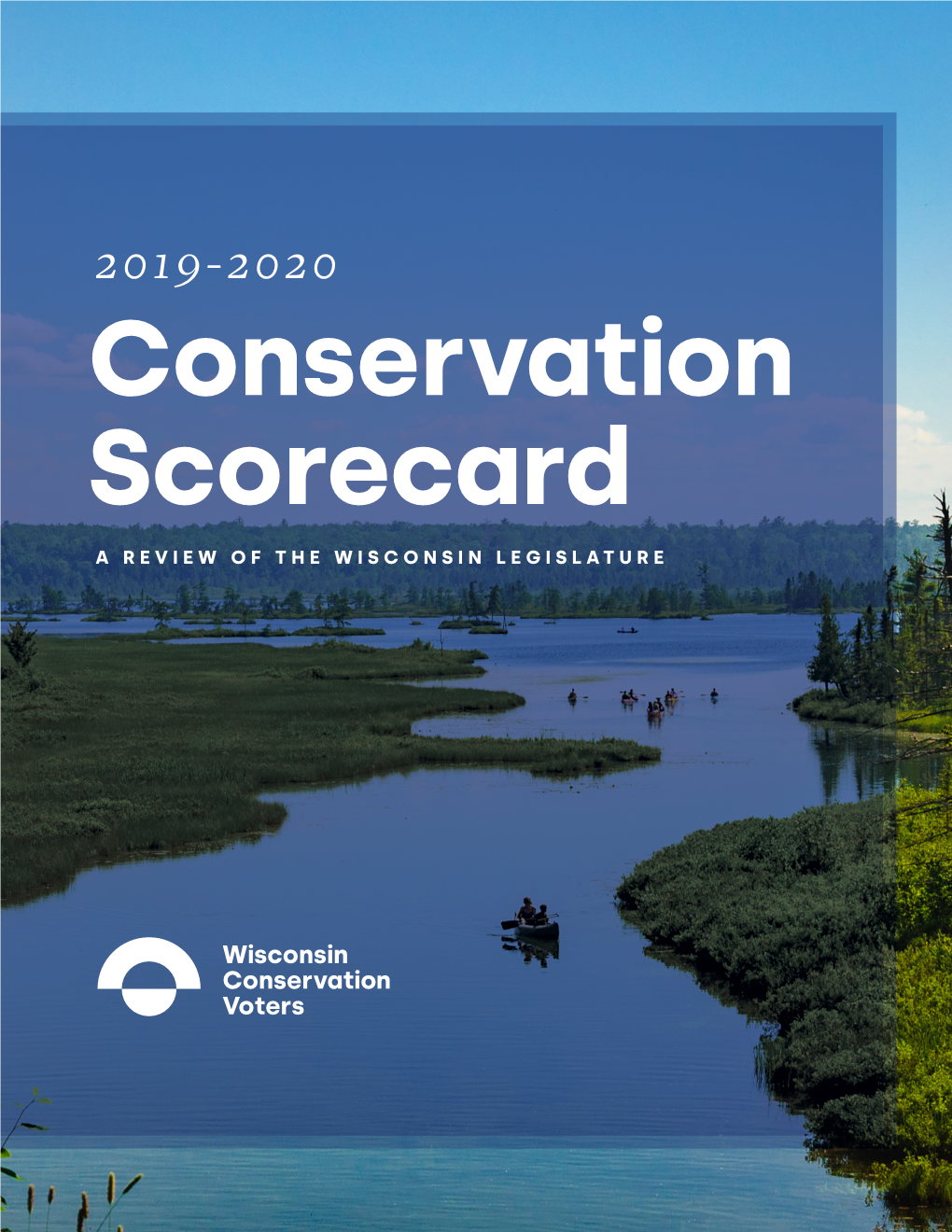 2019-2020

Conservation Scorecard

A REVIEW OF THE WISCONSIN LEGISLATURE

Wisconsin Conservation Voters